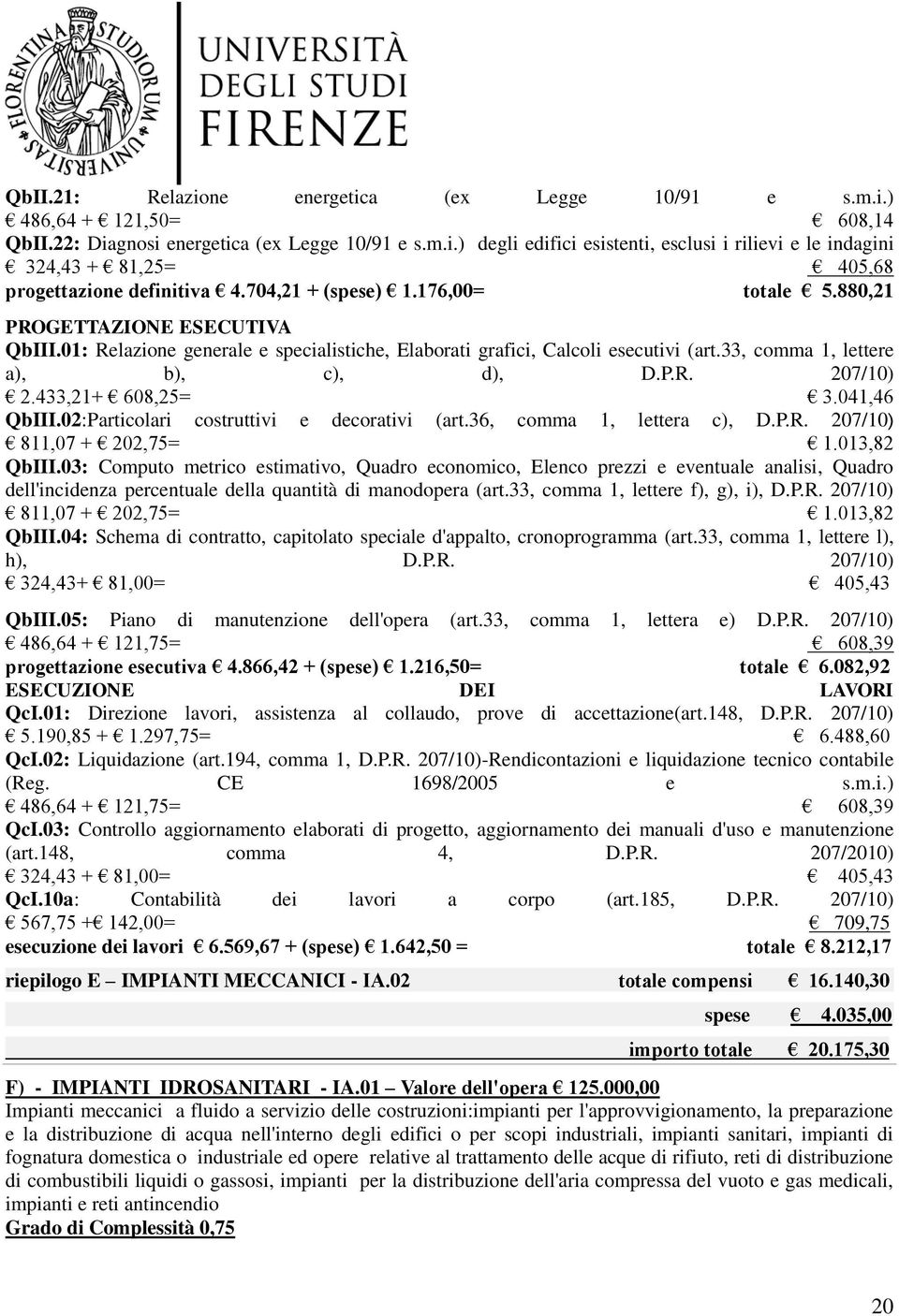 FLORENTINA STUDIORUM UNIVERSITAS

UNIVERSITÀ DEGLI STUDI FIRENZE

QbII.21: Relazione energetica (ex Legge 10/91 e s.m.i.) € 486,64 + € 121,50= € 608,14

QbII.22: Diagnosi energetica (ex Legge 10/91 e s.m.i.) degli edifici esistenti, esclusi i rilievi e le indagini € 324,43 + € 81,25= € 405,68

progettazione definitiva € 4.704,21 + (spese) € 1.176,00= totale € 5.880,21

PROGETTAZIONE ESECUTIVA

QbIII.01: Relazione generale e specialistiche, Elaborati grafici, Calcoli esecutivi (art.33, comma 1, lettere a), b), c), d), D.P.R. 207/10) € 2.433,21+ € 608,25= € 3.041,46

QbIII.02:Particolari costruttivi e decorativi (art.36, comma 1, lettera c), D.P.R. 207/10) € 811,07 + € 202,75= € 1.013,82

QbIII.03: Computo metrico estimativo, Quadro economico, Elenco prezzi e eventuale analisi, Quadro dell'incidenza percentuale della quantità di manodopera (art.33, comma 1, lettere f), g), i), D.P.R. 207/10) € 811,07 + € 202,75= € 1.013,82

QbIII.04: Schema di contratto, capitolato speciale d'appalto, cronoprogramma (art.33, comma 1, lettere l), h), D.P.R. 207/10) € 324,43+ € 81,00= € 405,43

QbIII.05: Piano di manutenzione dell'opera (art.33, comma 1, lettera e) D.P.R. 207/10) € 486,64 + € 121,75= € 608,39

progettazione esecutiva € 4.866,42 + (spese) € 1.216,50= totale € 6.082,92

ESECUZIONE DEI LAVORI

QcI.01: Direzione lavori, assistenza al collaudo, prove di accettazione(art.148, D.P.R. 207/10) € 5.190,85 + € 1.297,75= € 6.488,60

QcI.02: Liquidazione (art.194, comma 1, D.P.R. 207/10)-Rendicontazioni e liquidazione tecnico contabile (Reg. CE 1698/2005 e s.m.i.) € 486,64 + € 121,75= € 608,39

QcI.03: Controllo aggiornamento elaborati di progetto, aggiornamento dei manuali d'uso e manutenzione (art.148, comma 4, D.P.R. 207/2010) € 324,43 + € 81,00= € 405,43

QcI.10a: Contabilità dei lavori a corpo (art.185, D.P.R. 207/10) € 567,75 +€ 142,00= € 709,75

esecuzione dei lavori € 6.569,67 + (spese) € 1.642,50 = totale € 8.212,17

riepilogo E – IMPIANTI MECCANICI - IA.02 totale compensi € 16.140,30

spese € 4.035,00

importo totale € 20.175,30

F) - IMPIANTI IDROSANITARI - IA.01 – Valore dell'opera € 125.000,00

Impianti meccanici a fluido a servizio delle costruzioni:impianti per l'approvvigionamento, la preparazione e la distribuzione di acqua nell'interno degli edifici o per scopi industriali, impianti sanitari, impianti di fognatura domestica o industriale ed opere relative al trattamento delle acque di rifiuto, reti di distribuzione di combustibili liquidi o gassosi, impianti per la distribuzione dell'aria compressa del vuoto e gas medicali, impianti e reti antincendio

Grado di Complessità 0,75

20